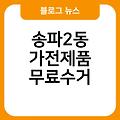 블로그 뉴스

송파2동
가전제품
무료수거